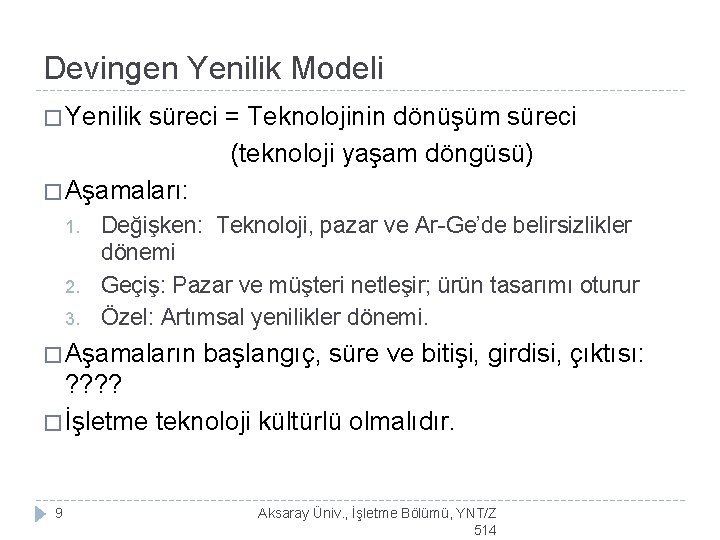 Devingen Yenilik Modeli

□ Yenilik süreci = Teknolojinin dönüşüm süreci (teknoloji yaşam döngüsü)

□ Aşamaları:

1. Değişken: Teknoloji, pazar ve Ar-Ge'de belirsizlikler dönemi
2. Geçiş: Pazar ve müşteri netleşir; ürün tasarımı oturur
3. Özel: Artımsal yenilikler dönemi.

□ Aşamaların başlangıç, süre ve bitişi, girdisi, çıktısı: ????

□ İşletme teknoloji kültürlü olmalıdır.

9

Aksaray Üniv., İşletme Bölümü, YNT/Z 514